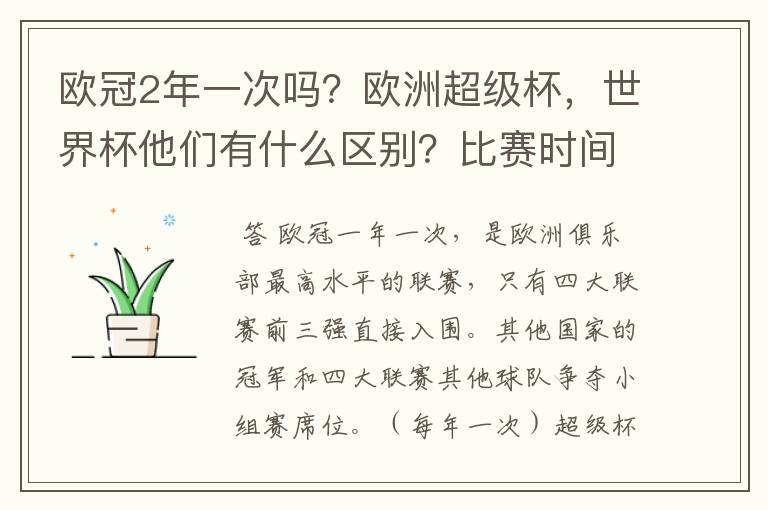 欧冠2年一次吗？欧洲超级杯，世界杯他们有什么区别？比赛时间

答 欧冠一年一次，是欧洲俱乐部最高水平的联赛，只有四大联赛前三强直接入围。其他国家的冠军和四大联赛其他球队争夺小组赛席位。（每年一次）超级杯